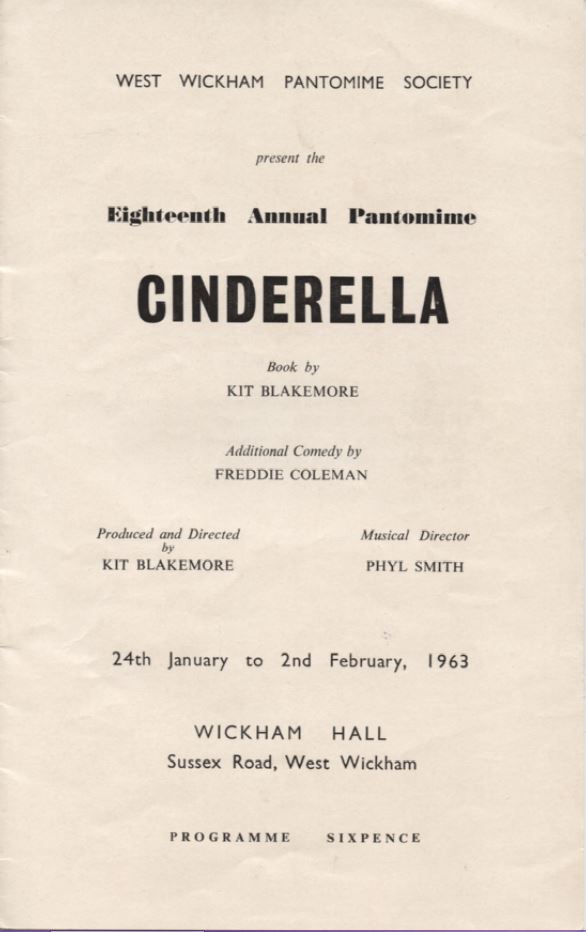 WEST WICKHAM PANTOMIME SOCIETY

present the

Eighteenth Annual Pantomime

CINDERELLA

Book by
KIT BLAKEMORE

Additional Comedy by
FREDDIE COLEMAN

Produced and Directed by
KIT BLAKEMORE

Musical Director
PHYL SMITH

24th January to 2nd February, 1963

WICKHAM HALL
Sussex Road, West Wickham

PROGRAMME SIXPENCE